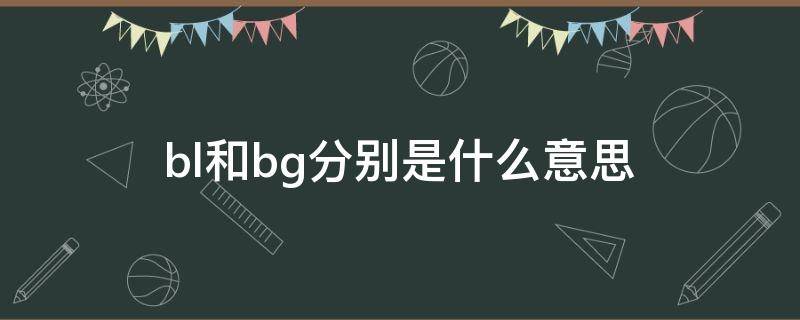 bl和bg分别是什么意思